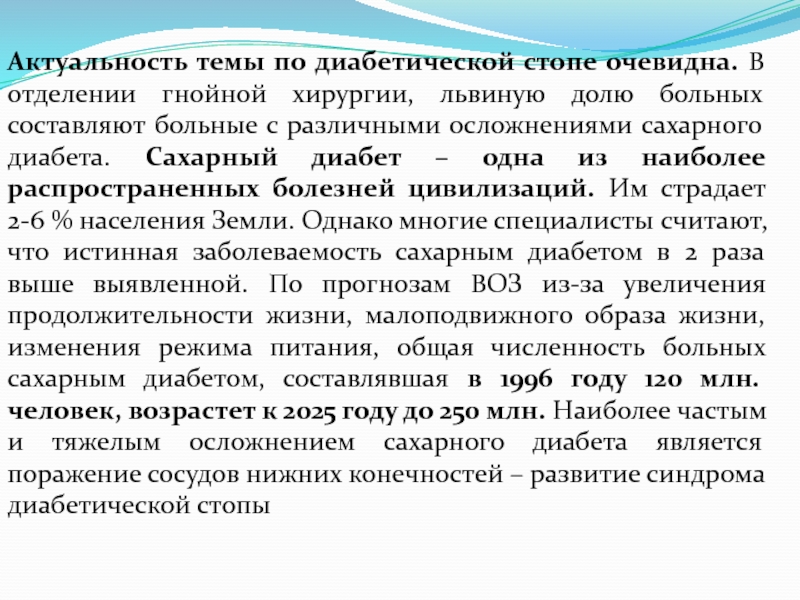 Актуальность темы по диабетической стопе очевидна. В отделении гнойной хирургии, львиную долю больных составляют больные с различными осложнениями сахарного диабета. Сахарный диабет – одна из наиболее распространенных болезней цивилизаций. Им страдает 2-6 % населения Земли. Однако многие специалисты считают, что истинная заболеваемость сахарным диабетом в 2 раза выше выявленной. По прогнозам ВОЗ из-за увеличения продолжительности жизни, малоподвижного образа жизни, изменения режима питания, общая численность больных сахарным диабетом, составлявшая в 1996 году 120 млн. человек, возрастет к 2025 году до 250 млн. Наиболее частым и тяжелым осложнением сахарного диабета является поражение сосудов нижних конечностей – развитие синдрома диабетической стопы